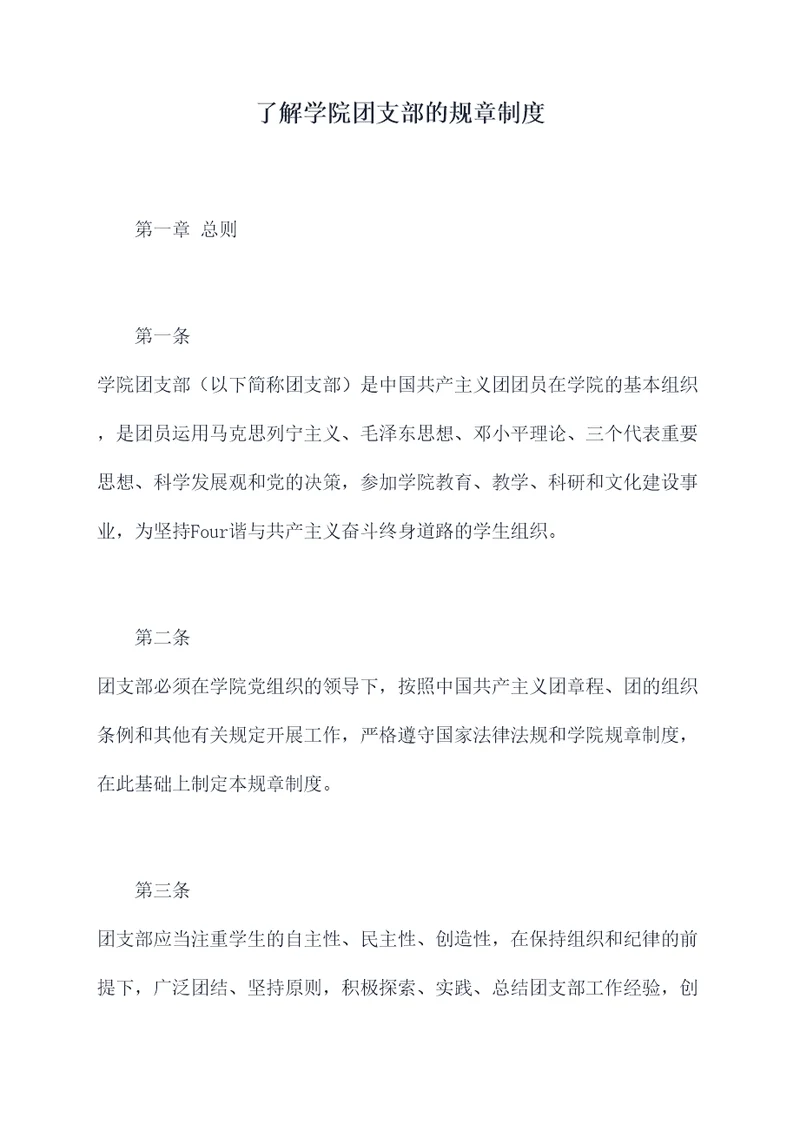 了解学院团支部的规章制度

第一章 总则

第一条

学院团支部（以下简称团支部）是中国共产主义团团员在学院的基本组织，是团员运用马克思列宁主义、毛泽东思想、邓小平理论、三个代表重要思想、科学发展观和党的决策，参加学院教育、教学、科研和文化建设事业，为坚持Four谐与共产主义奋斗终身道路的学生组织。

第二条

团支部必须在学院党组织的领导下，按照中国共产主义团章程、团的组织条例和其他有关规定开展工作，严格遵守国家法律法规和学院规章制度，在此基础上制定本规章制度。

第三条

团支部应当注重学生的自主性、民主性、创造性，在保持组织和纪律的前提下，广泛团结、坚持原则，积极探索、实践、总结团支部工作经验，创